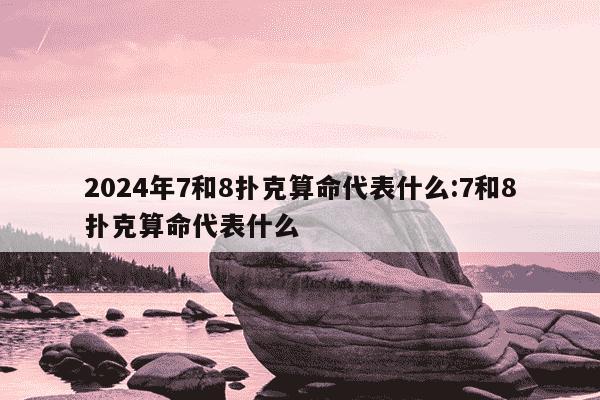 2024年7和8扑克算命代表什么:7和8扑克算命代表什么